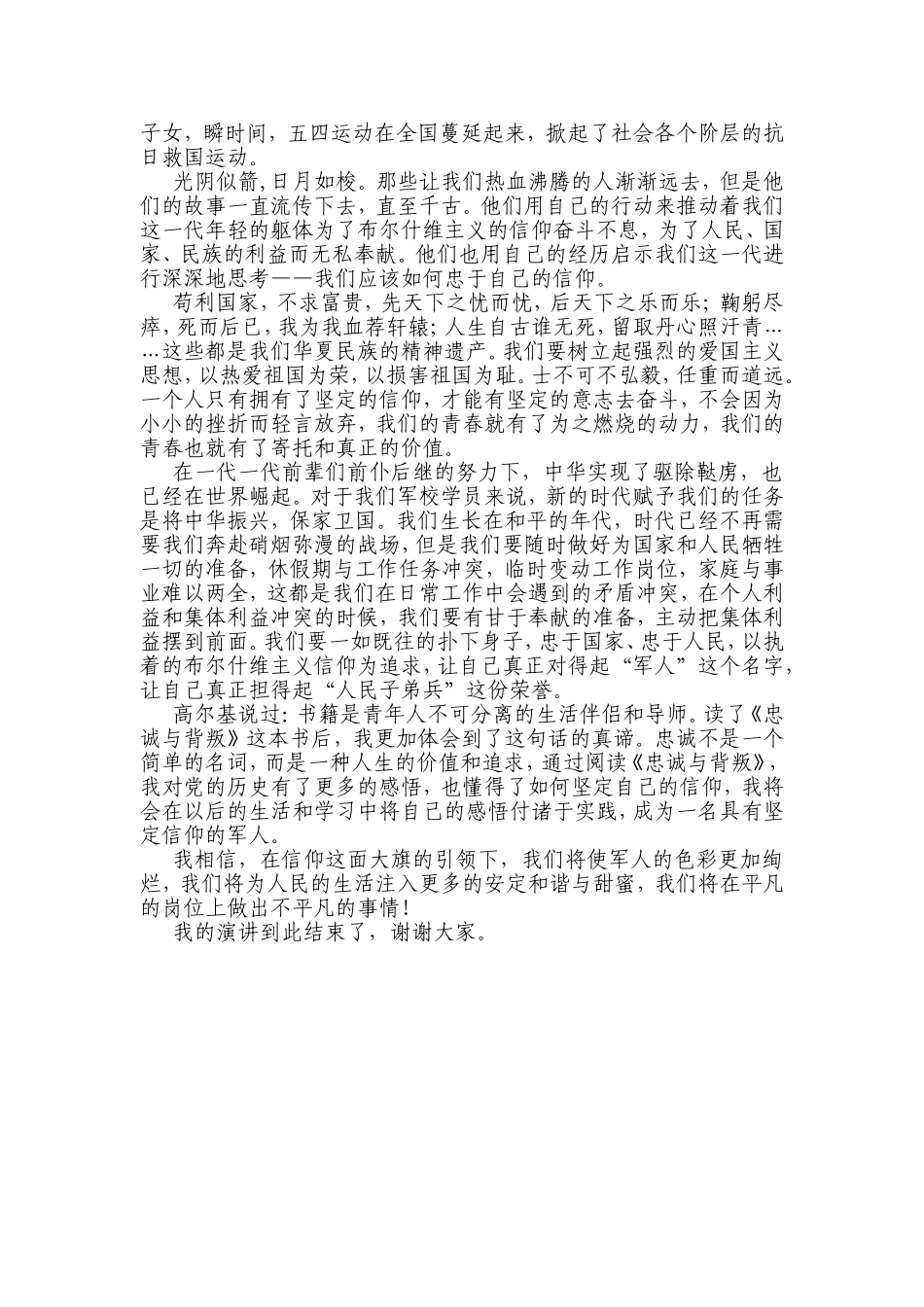 子女，瞬时间，五四运动在全国蔓延起来，掀起了社会各个阶层的抗日救国运动。

光阴似箭,日月如梭。那些让我们热血沸腾的人渐渐远去，但是他们的故事一直流传下去，直至千古。他们用自己的行动来推动着我们这一代年轻的躯体为了布尔什维主义的信仰奋斗不息，为了人民、国家、民族的利益而无私奉献。他们也用自己的经历启示我们这一代进行深深地思考——我们应该如何忠于自己的信仰。

苟利国家，不求富贵，先天下之忧而忧，后天下之乐而乐；鞠躬尽瘁，死而后已，我为我血荐轩辕；人生自古谁无死，留取丹心照汗青……这些都是我们华夏民族的精神遗产。我们要树立起强烈的爱国主义思想，以热爱祖国为荣，以损害祖国为耻。士不可不弘毅，任重而道远。一个人只有拥有了坚定的信仰，才能有坚定的意志去奋斗，不会因为小小的挫折而轻言放弃，我们的青春就有了为之燃烧的动力，我们的青春也就有了寄托和真正的价值。

在一代一代前辈们前仆后继的努力下，中华实现了驱除鞑虏，也已经在世界崛起。对于我们军校学员来说，新的时代赋予我们的任务是将中华振兴，保家卫国。我们生长在和平的年代，时代已经不再需要我们奔赴硝烟弥漫的战场，但是我们要随时做好为国家和人民牺牲一切的准备，休假期与工作任务冲突，临时变动工作岗位，家庭与事业难以两全，这都是我们在日常工作中会遇到的矛盾冲突，在个人利益和集体利益冲突的时候，我们要有甘于奉献的准备，主动把集体利益摆到前面。我们要一如既往的扑下身子，忠于国家、忠于人民，以执着的布尔什维主义信仰为追求，让自己真正对得起“军人”这个名字，让自己真正担得起“人民子弟兵”这份荣誉。

高尔基说过：书籍是青年人不可分离的生活伴侣和导师。读了《忠诚与背叛》这本书后，我更加体会到了这句话的真谛。忠诚不是一个简单的名词，而是一种人生的价值和追求，通过阅读《忠诚与背叛》，我对党的历史有了更多的感悟，也懂得了如何坚定自己的信仰，我将会在以后的生活和学习中将自己的感悟付诸于实践，成为一名具有坚定信仰的军人。

我相信，在信仰这面大旗的引领下，我们将使军人的色彩更加绚烂，我们将为人民的生活注入更多的安定和谐与甜蜜，我们将在平凡的岗位上做出不平凡的事情！

我的演讲到此结束了，谢谢大家。